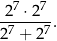 $\frac{2^7 \cdot 2^7}{2^7 + 2^7}.$